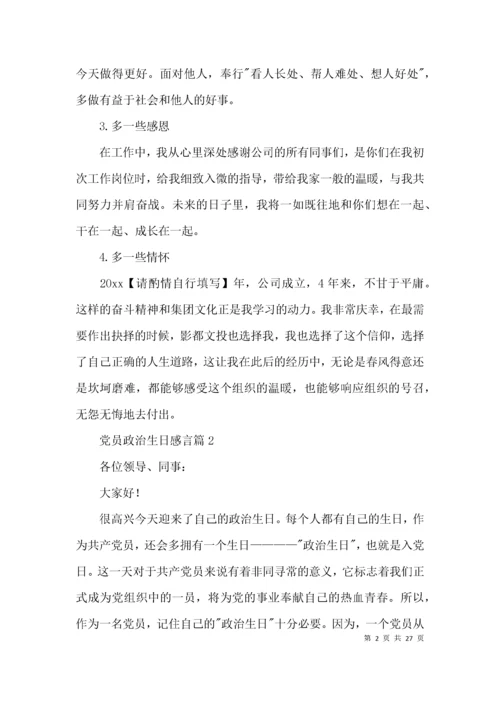 今天做得更好。面对他人，奉行"看人长处、帮人难处、想人好处"，多做有益于社会和他人的好事。

3. 多一些感恩

在工作中，我从心里深处感谢公司的所有同事们，是你们在我初次工作岗位时，给我细致入微的指导，带给我家一般的温暖，与我共同努力并肩奋战。未来的日子里，我将一如既往地和你们想在一起、干在一起、成长在一起。

4. 多一些情怀

20xx【请酌情自行填写】年，公司成立，4 年来，不甘于平庸。这样的奋斗精神和集团文化正是我学习的动力。我非常庆幸，在最需要作出抉择的时候，影都文投也选择我，我也选择了这个信仰，选择了自己正确的人生道路，这让我在此后的经历中，无论是春风得意还是坎坷磨难，都能够感受这个组织的温暖，也能够响应组织的号召，无怨无悔地去付出。

党员政治生日感言篇 2

各位领导、同事：

大家好！

很高兴今天迎来了自己的政治生日。每个人都有自己的生日，作为共产党员，还会多拥有一个生日————"政治生日"，也就是入党日。这一天对于共产党员来说有着非同寻常的意义，它标志着我们正式成为党组织中的一员，将为党的事业奉献自己的热血青春。所以，作为一名党员，记住自己的"政治生日"十分必要。因为，一个党员从

第 2 页 共 27 页